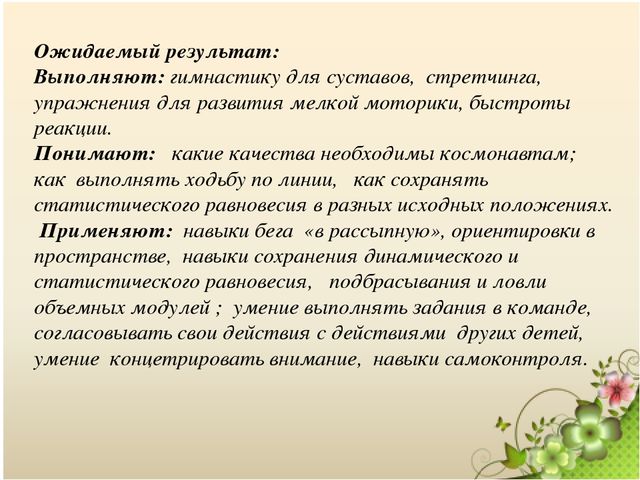 Ожидаемый результат:
Выполняют: гимнастику для суставов, стретчинга, упражнения для развития мелкой моторики, быстроты реакции.
Понимают: какие качества необходимы космонавтам; как выполнять ходьбу по линии, как сохранять статистического равновесия в разных исходных положениях.
Применяют: навыки бега «в рассыпную», ориентировки в пространстве, навыки сохранения динамического и статистического равновесия, подбрасывания и ловли объемных модулей ; умение выполнять задания в команде, согласовывать свои действия с действиями других детей, умение концетрировать внимание, навыки самоконтроля.